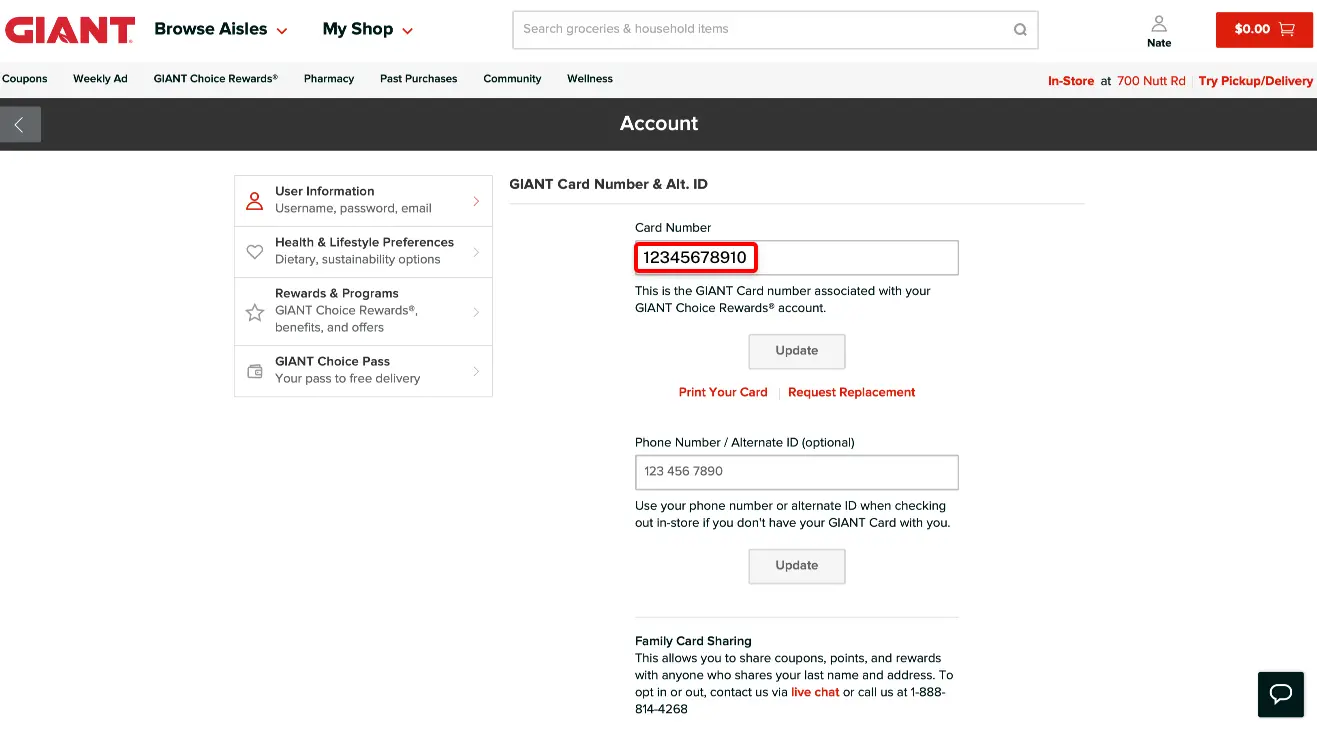 GIANT Browse Aisles My Shop

Search groceries & household items

Nate

$0.00

Coupons Weekly Ad GIANT Choice Rewards® Pharmacy Past Purchases Community Wellness

In-Store at 700 Nutt Rd | Try Pickup/Delivery

Account

User Information
Username, password, email

Health & Lifestyle Preferences
Dietary, sustainability options

Rewards & Programs
GIANT Choice Rewards®, benefits, and offers

GIANT Choice Pass
Your pass to free delivery

GIANT Card Number & Alt. ID

Card Number

12345678910

This is the GIANT Card number associated with your GIANT Choice Rewards® account.

Update

Print Your Card | Request Replacement

Phone Number / Alternate ID (optional)

123 456 7890

Use your phone number or alternate ID when checking out in-store if you don't have your GIANT Card with you.

Update

Family Card Sharing
This allows you to share coupons, points, and rewards with anyone who shares your last name and address. To opt in or out, contact us via live chat or call us at 1-888-814-4268